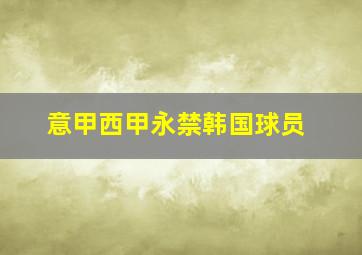 意甲西甲永禁韩国球员